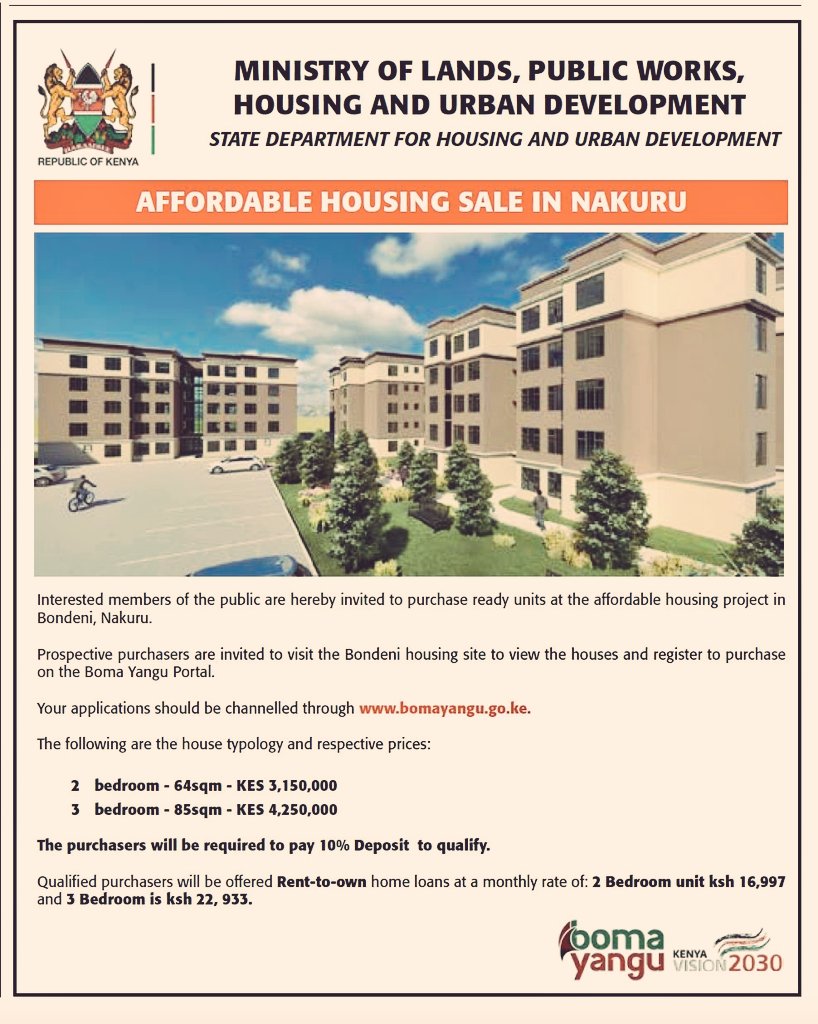 REPUBLIC OF KENYA

MINISTRY OF LANDS, PUBLIC WORKS, HOUSING AND URBAN DEVELOPMENT

STATE DEPARTMENT FOR HOUSING AND URBAN DEVELOPMENT

AFFORDABLE HOUSING SALE IN NAKURU

Interested members of the public are hereby invited to purchase ready units at the affordable housing project in Bondeni, Nakuru.

Prospective purchasers are invited to visit the Bondeni housing site to view the houses and register to purchase on the Boma Yangu Portal.

Your applications should be channelled through www.bomayangu.go.ke.

The following are the house typology and respective prices:

2 bedroom - 64sqm - KES 3,150,000
3 bedroom - 85sqm - KES 4,250,000

The purchasers will be required to pay 10% Deposit to qualify.

Qualified purchasers will be offered Rent-to-own home loans at a monthly rate of: 2 Bedroom unit ksh 16,997 and 3 Bedroom is ksh 22, 933.

boma yangu

KENYA VISION 2030